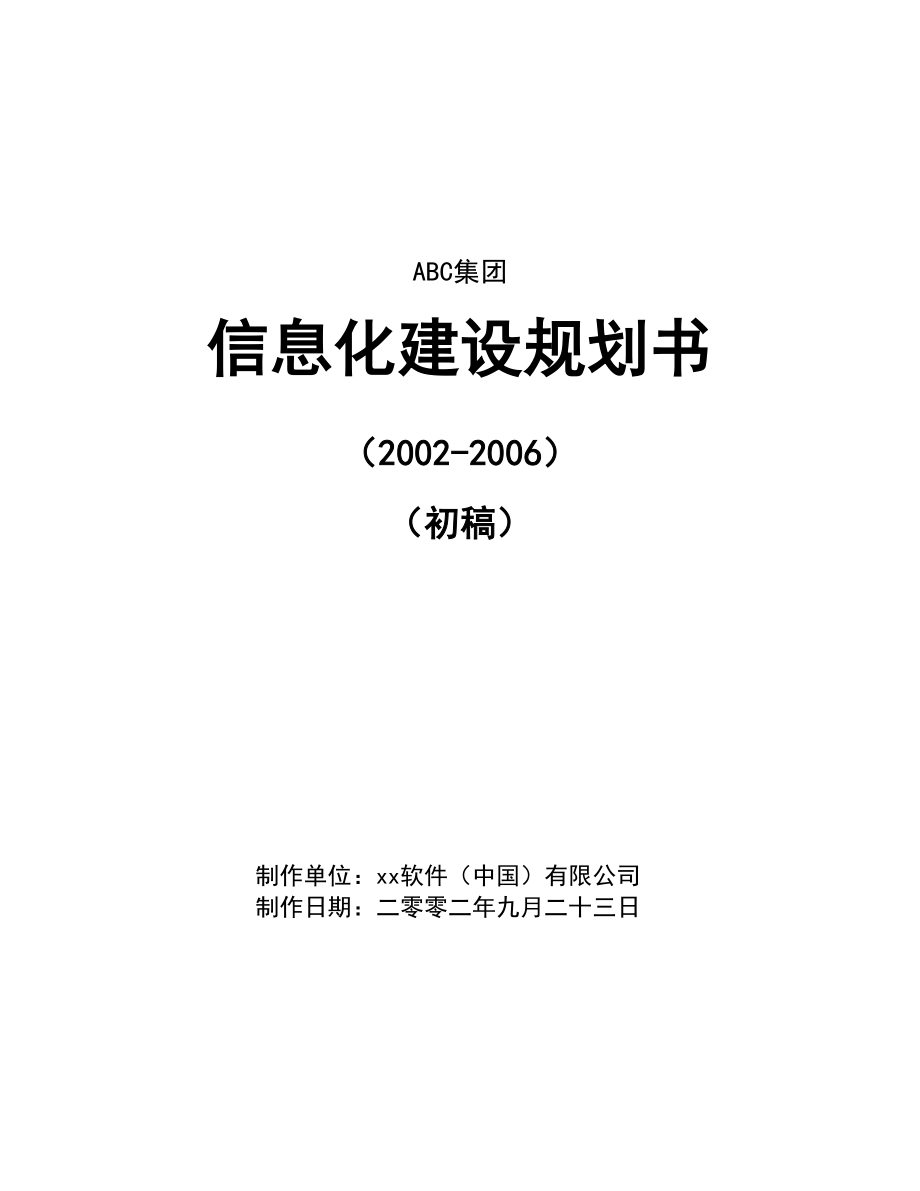 ABC集团

信息化建设规划书

（2002-2006）

（初稿）

制作单位：xx软件（中国）有限公司
制作日期：二零零二年九月二十三日